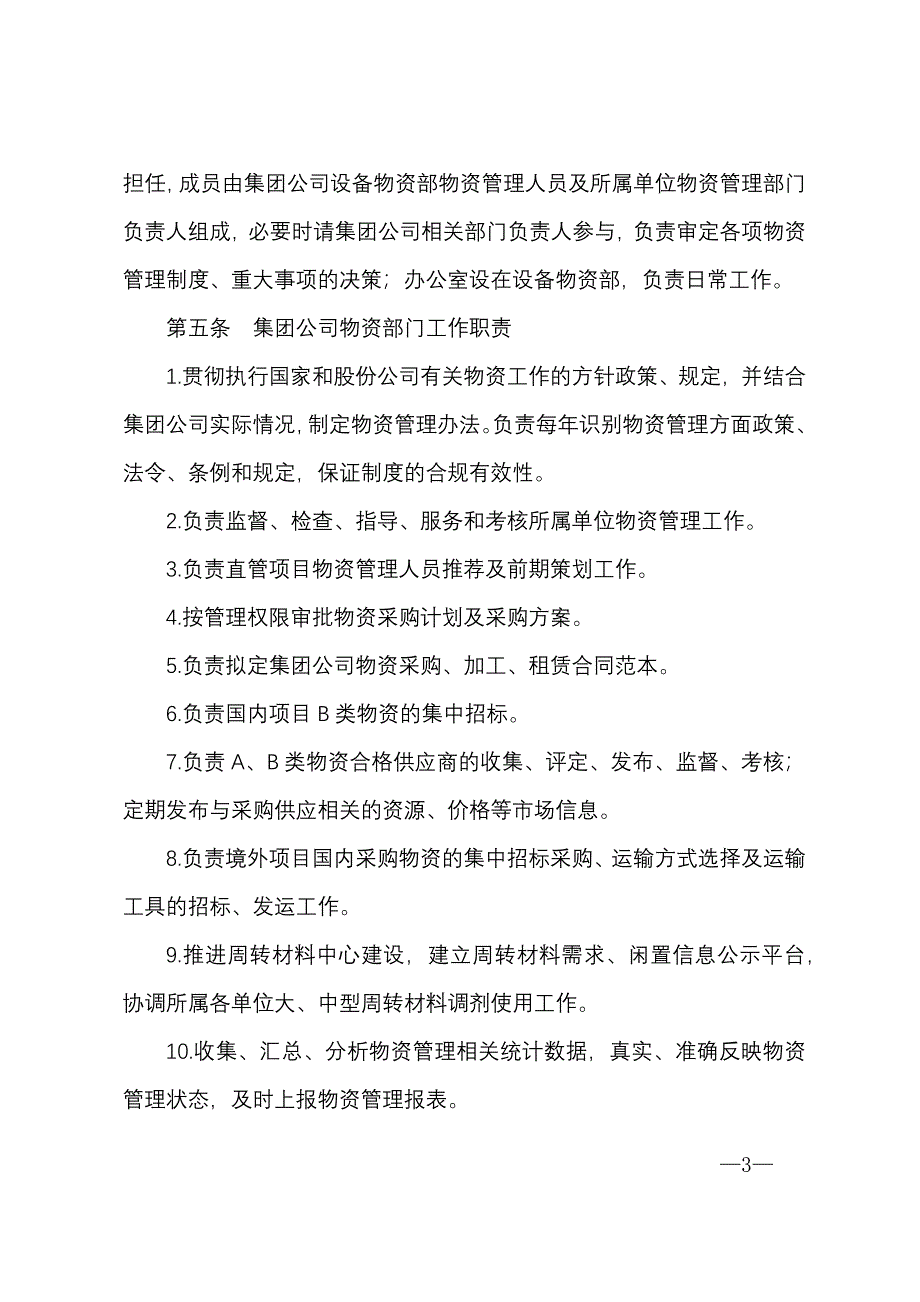 担任，成员由集团公司设备物资部物资管理人员及所属单位物资管理部门负责人组成，必要时请集团公司相关部门负责人参与，负责审定各项物资管理制度、重大事项的决策；办公室设在设备物资部，负责日常工作。

第五条　集团公司物资部门工作职责

1.贯彻执行国家和股份公司有关物资工作的方针政策、规定，并结合集团公司实际情况，制定物资管理办法。负责每年识别物资管理方面政策、法令、条例和规定，保证制度的合规有效性。

2.负责监督、检查、指导、服务和考核所属单位物资管理工作。

3.负责直管项目物资管理人员推荐及前期策划工作。

4.按管理权限审批物资采购计划及采购方案。

5.负责拟定集团公司物资采购、加工、租赁合同范本。

6.负责国内项目 B 类物资的集中招标。

7.负责 A、B 类物资合格供应商的收集、评定、发布、监督、考核；定期发布与采购供应相关的资源、价格等市场信息。

8.负责境外项目国内采购物资的集中招标采购、运输方式选择及运输工具的招标、发运工作。

9.推进周转材料中心建设，建立周转材料需求、闲置信息公示平台，协调所属各单位大、中型周转材料调剂使用工作。

10.收集、汇总、分析物资管理相关统计数据，真实、准确反映物资管理状态，及时上报物资管理报表。

—3—